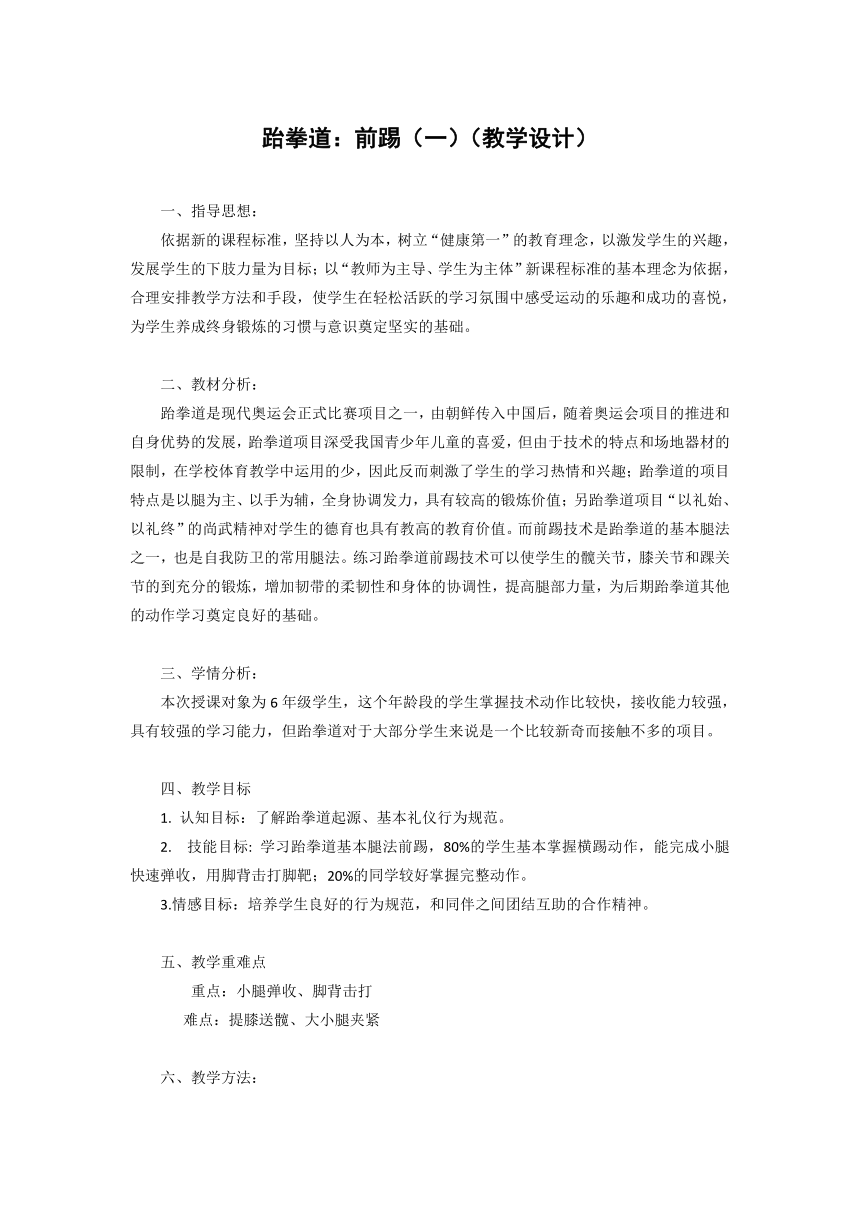 跆拳道：前踢（一）（教学设计）

一、指导思想：

依据新的课程标准，坚持以人为本，树立“健康第一”的教育理念，以激发学生的兴趣，发展学生的下肢力量为目标；以“教师为主导、学生为主体”新课程标准的基本理念为依据，合理安排教学方法和手段，使学生在轻松活跃的学习氛围中感受运动的乐趣和成功的喜悦，为学生养成终身锻炼的习惯与意识奠定坚实的基础。

二、教材分析：

跆拳道是现代奥运会正式比赛项目之一，由朝鲜传入中国后，随着奥运会项目的推进和自身优势的发展，跆拳道项目深受我国青少年儿童的喜爱，但由于技术的特点和场地器材的限制，在学校体育教学中运用的少，因此反而刺激了学生的学习热情和兴趣；跆拳道的项目特点是以腿为主、以手为辅，全身协调发力，具有较高的锻炼价值；另跆拳道项目“以礼始、以礼终”的尚武精神对学生的德育也具有教高的教育价值。而前踢技术是跆拳道的基本腿法之一，也是自我防卫的常用腿法。练习跆拳道前踢技术可以使学生的髋关节，膝关节和踝关节的到充分的锻炼，增加韧带的柔韧性和身体的协调性，提高腿部力量，为后期跆拳道其他的动作学习奠定良好的基础。

三、学情分析：

本次授课对象为6年级学生，这个年龄段的学生掌握技术动作比较快，接收能力较强，具有较强的学习能力，但跆拳道对于大部分学生来说是一个比较新奇而接触不多的项目。

四、教学目标

1. 认知目标：了解跆拳道起源、基本礼仪行为规范。

2. 技能目标: 学习跆拳道基本腿法前踢，80%的学生基本掌握横踢动作，能完成小腿快速弹收，用脚背击打脚靶；20%的同学较好掌握完整动作。

3.情感目标：培养学生良好的行为规范，和同伴之间团结互助的合作精神。

五、教学重难点

重点：小腿弹收、脚背击打

难点：提膝送髋、大小腿夹紧

六、教学方法：